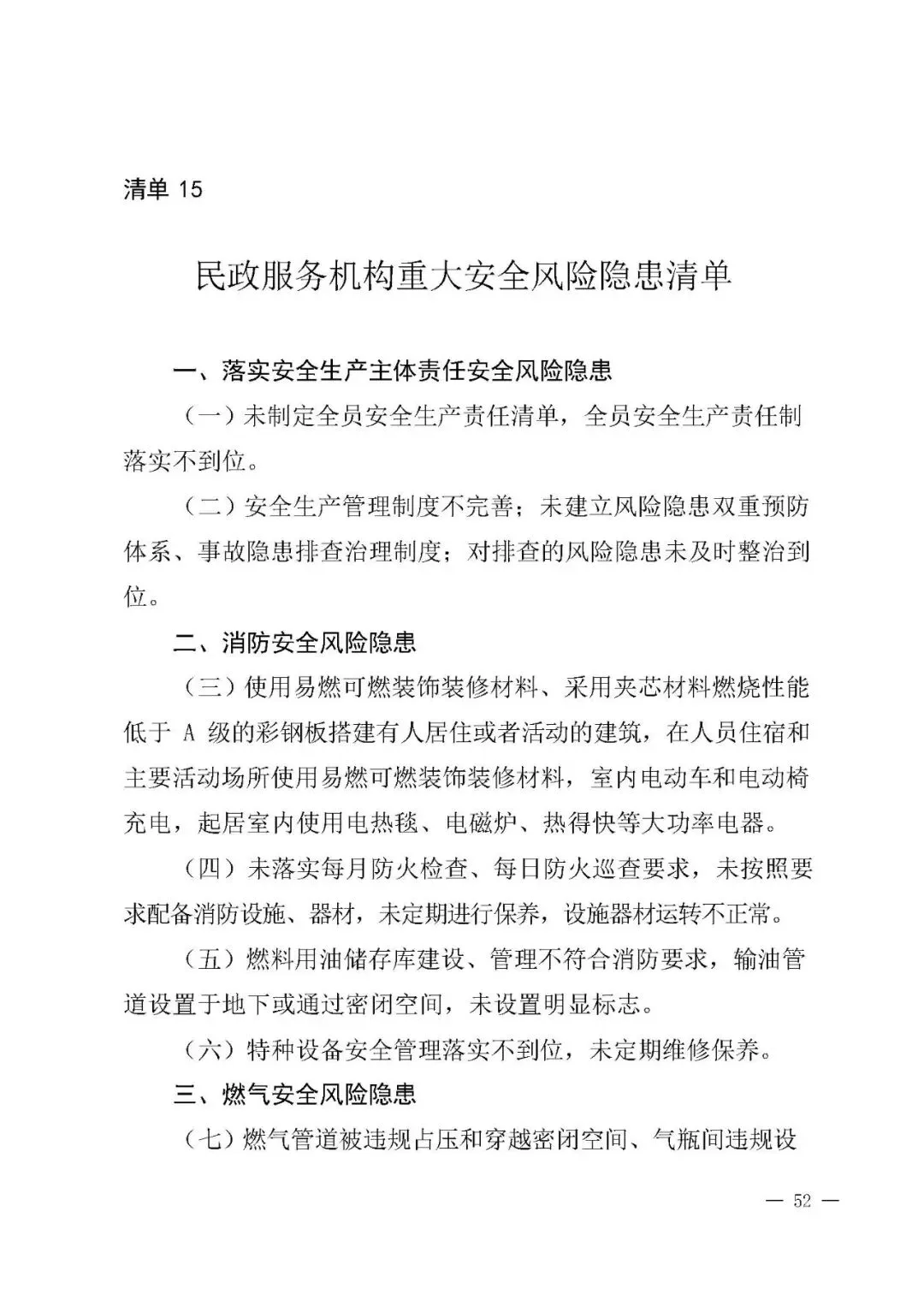 清单 15

民政服务机构重大安全风险隐患清单

一、落实安全生产主体责任安全风险隐患

（一）未制定全员安全生产责任清单，全员安全生产责任制落实不到位。

（二）安全生产管理制度不完善；未建立风险隐患双重预防体系、事故隐患排查治理制度；对排查的风险隐患未及时整治到位。

二、消防安全风险隐患

（三）使用易燃可燃装饰装修材料、采用夹芯材料燃烧性能低于 A 级的彩钢板搭建有人居住或者活动的建筑，在人员住宿和主要活动场所使用易燃可燃装饰装修材料，室内电动车和电动椅充电，起居室内使用电热毯、电磁炉、热得快等大功率电器。

（四）未落实每月防火检查、每日防火巡查要求，未按照要求配备消防设施、器材，未定期进行保养，设施器材运转不正常。

（五）燃料用油储存库建设、管理不符合消防要求，输油管道设置于地下或通过密闭空间，未设置明显标志。

（六）特种设备安全管理落实不到位，未定期维修保养。

三、燃气安全风险隐患

（七）燃气管道被违规占压和穿越密闭空间、气瓶间违规设

— 52 —